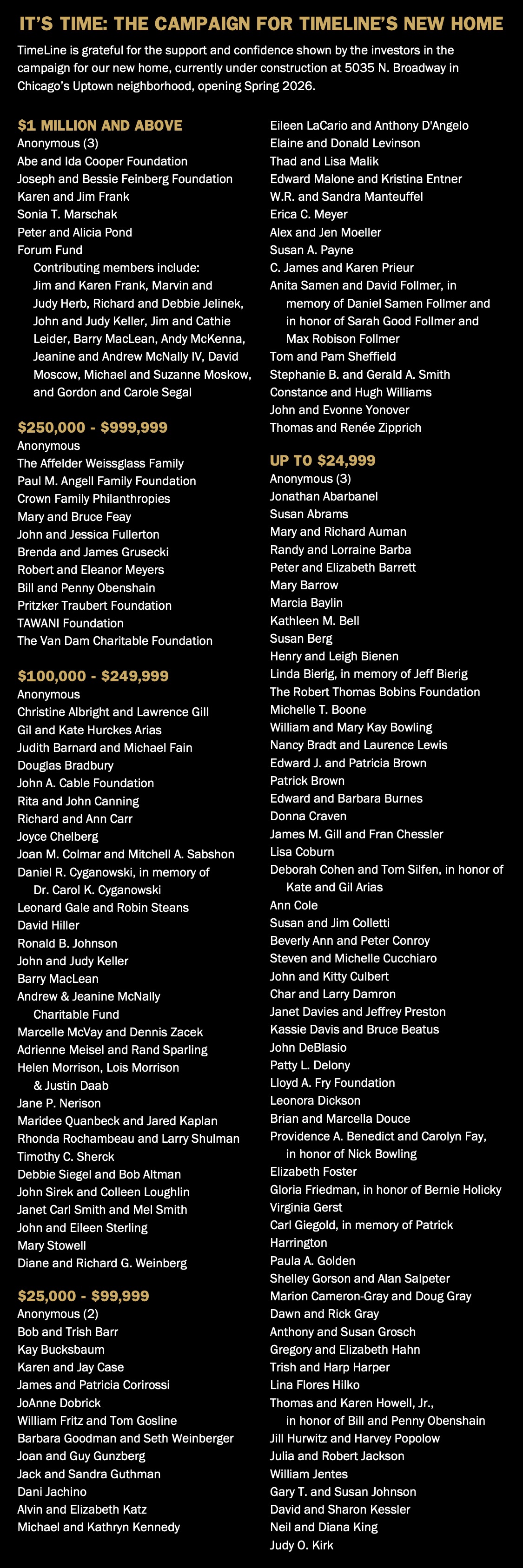 IT'S TIME: THE CAMPAIGN FOR TIMELINE'S NEW HOME

TimeLine is grateful for the support and confidence shown by the investors in the campaign for our new home, currently under construction at 5035 N. Broadway in Chicago's Uptown neighborhood, opening Spring 2026.

$1 MILLION AND ABOVE
Anonymous (3)
Abe and Ida Cooper Foundation
Joseph and Bessie Feinberg Foundation
Karen and Jim Frank
Sonia T. Marschak
Peter and Alicia Pond
Forum Fund
Contributing members include: Jim and Karen Frank, Marvin and Judy Herb, Richard and Debbie Jelinek, John and Judy Keller, Jim and Cathie Leider, Barry MacLean, Andy McKenna, Jeanine and Andrew McNally IV, David Moscow, Michael and Suzanne Moskow, and Gordon and Carole Segal

$250,000 - $999,999
Anonymous
The Affelder Weissglass Family
Paul M. Angell Family Foundation
Crown Family Philanthropies
Mary and Bruce Feay
John and Jessica Fullerton
Brenda and James Grusecki
Robert and Eleanor Meyers
Bill and Penny Obenshain
Pritzker Traubert Foundation
TAWANI Foundation
The Van Dam Charitable Foundation

$100,000 - $249,999
Anonymous
Christine Albright and Lawrence Gill
Gil and Kate Hurckes Arias
Judith Barnard and Michael Fain
Douglas Bradbury
John A. Cable Foundation
Rita and John Canning
Richard and Ann Carr
Joyce Chelberg
Joan M. Colmar and Mitchell A. Sabshon
Daniel R. Cyganowski, in memory of Dr. Carol K. Cyganowski
Leonard Gale and Robin Steans
David Hiller
Ronald B. Johnson
John and Judy Keller
Barry MacLean
Andrew & Jeanine McNally Charitable Fund
Marcelle McVay and Dennis Zacek
Adrienne Meisel and Rand Sparling
Helen Morrison, Lois Morrison & Justin Daab
Jane P. Nerison
Maridee Quanbeck and Jared Kaplan
Rhonda Rochambeau and Larry Shulman
Timothy C. Sherck
Debbie Siegel and Bob Altman
John Sirek and Colleen Loughlin
Janet Carl Smith and Mel Smith
John and Eileen Sterling
Mary Stowell
Diane and Richard G. Weinberg

$25,000 - $99,999
Anonymous (2)
Bob and Trish Barr
Kay Bucksbaum
Karen and Jay Case
James and Patricia Corirossi
JoAnne Dobrick
William Fritz and Tom Gosline
Barbara Goodman and Seth Weinberger
Joan and Guy Gunzberg
Jack and Sandra Guthman
Dani Jachino
Alvin and Elizabeth Katz
Michael and Kathryn Kennedy
Eileen LaCario and Anthony D'Angelo
Elaine and Donald Levinson
Thad and Lisa Malik
Edward Malone and Kristina Entner
W.R. and Sandra Manteuffel
Erica C. Meyer
Alex and Jen Moeller
Susan A. Payne
C. James and Karen Prieur
Anita Samen and David Follmer, in memory of Daniel Samen Follmer and in honor of Sarah Good Follmer and Max Robison Follmer
Tom and Pam Sheffield
Stephanie B. and Gerald A. Smith
Constance and Hugh Williams
John and Evonne Yonover
Thomas and Renée Zipprich

UP TO $24,999
Anonymous (3)
Jonathan Abarbanel
Susan Abrams
Mary and Richard Auman
Randy and Lorraine Barba
Peter and Elizabeth Barrett
Mary Barrow
Marcia Baylin
Kathleen M. Bell
Susan Berg
Henry and Leigh Bienen
Linda Bierig, in memory of Jeff Bierig
The Robert Thomas Bobins Foundation
Michelle T. Boone
William and Mary Kay Bowling
Nancy Bradt and Laurence Lewis
Edward J. and Patricia Brown
Patrick Brown
Edward and Barbara Burnes
Donna Craven
James M. Gill and Fran Chessler
Lisa Coburn
Deborah Cohen and Tom Silfen, in honor of Kate and Gil Arias
Ann Cole
Susan and Jim Colletti
Beverly Ann and Peter Conroy
Steven and Michelle Cucchiaro
John and Kitty Culbert
Char and Larry Damron
Janet Davies and Jeffrey Preston
Kassie Davis and Bruce Beatus
John DeBlasio
Patty L. Delony
Lloyd A. Fry Foundation
Leonora Dickson
Brian and Marcella Douce
Providence A. Benedict and Carolyn Fay, in honor of Nick Bowling
Elizabeth Foster
Gloria Friedman, in honor of Bernie Holicky
Virginia Gerst
Carl Giegold, in memory of Patrick Harrington
Paula A. Golden
Shelley Gorson and Alan Salpeter
Marion Cameron-Gray and Doug Gray
Dawn and Rick Gray
Anthony and Susan Grosch
Gregory and Elizabeth Hahn
Trish and Harp Harper
Lina Flores Hilko
Thomas and Karen Howell, Jr., in honor of Bill and Penny Obenshain
Jill Hurwitz and Harvey Popolow
Julia and Robert Jackson
William Jentes
Gary T. and Susan Johnson
David and Sharon Kessler
Neil and Diana King
Judy O. Kirk